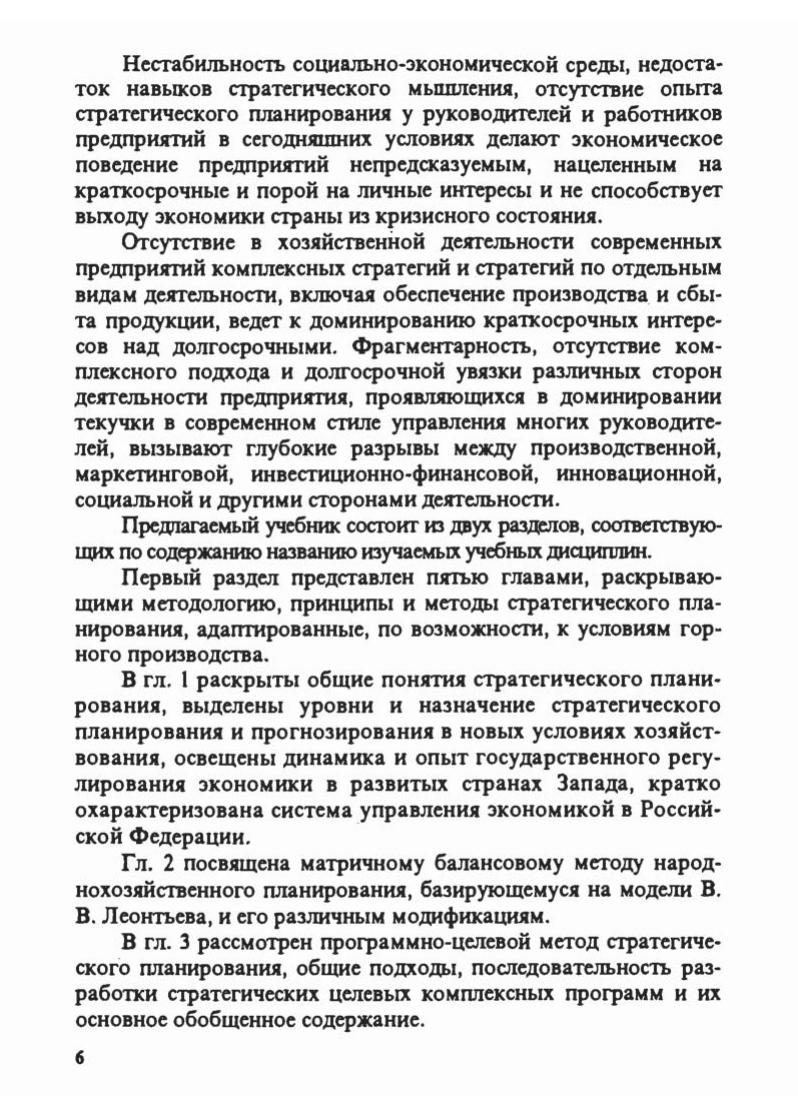 Нестабильность социально-экономической среды, недостаток навыков стратегического мышления, отсутствие опыта стратегического планирования у руководителей и работников предприятий в сегодняшних условиях делают экономическое поведение предприятий непредсказуемым, нацеленным на краткосрочные и порой на личные интересы и не способствует выходу экономики страны из кризисного состояния.

Отсутствие в хозяйственной деятельности современных предприятий комплексных стратегий и стратегий по отдельным видам деятельности, включая обеспечение производства и сбыта продукции, ведет к доминированию краткосрочных интересов над долгосрочными. Фрагментарность, отсутствие комплексного подхода и долгосрочной увязки различных сторон деятельности предприятия, проявляющихся в доминировании текучки в современном стиле управления многих руководителей, вызывают глубокие разрывы между производственной, маркетинговой, инвестиционно-финансовой, инновационной, социальной и другими сторонами деятельности.

Предлагаемый учебник состоит из двух разделов, соответствующих по содержанию названию изучаемых учебных дисциплин.

Первый раздел представлен пятью главами, раскрывающими методологию, принципы и методы стратегического планирования, адаптированные, по возможности, к условиям горного производства.

В гл. 1 раскрыты общие понятия стратегического планирования, выделены уровни и назначение стратегического планирования и прогнозирования в новых условиях хозяйствования, освещены динамика и опыт государственного регулирования экономики в развитых странах Запада, кратко охарактеризована система управления экономикой в Российской Федерации.

Гл. 2 посвящена матричному балансовому методу народнохозяйственного планирования, базирующемуся на модели В. В. Леонтьева, и его различным модификациям.

В гл. 3 рассмотрен программно-целевой метод стратегического планирования, общие подходы, последовательность разработки стратегических целевых комплексных программ и их основное обобщенное содержание.

6